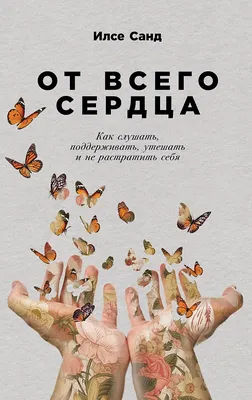 Илсе Санд

ОТ ВСЕГО СЕРДЦА

Как слушать, поддерживать, утешать и не растратить себя